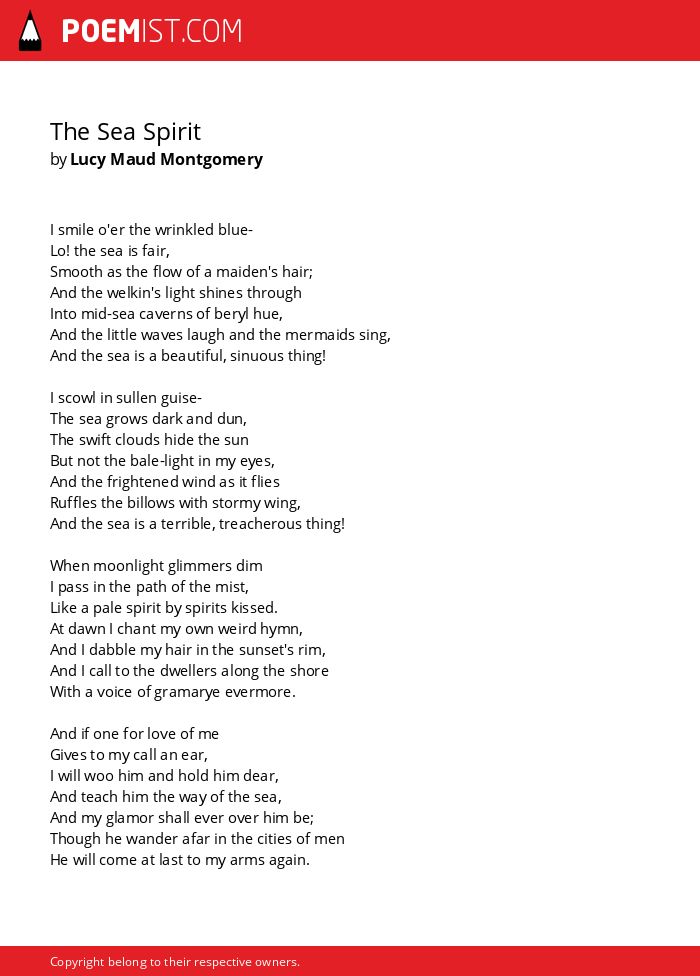 POEMIST.COM

The Sea Spirit
by Lucy Maud Montgomery

I smile o'er the wrinkled blue-
Lo! the sea is fair,
Smooth as the flow of a maiden's hair;
And the welkin's light shines through
Into mid-sea caverns of beryl hue,
And the little waves laugh and the mermaids sing,
And the sea is a beautiful, sinuous thing!

I scowl in sullen guise-
The sea grows dark and dun,
The swift clouds hide the sun
But not the bale-light in my eyes,
And the frightened wind as it flies
Ruffles the billows with stormy wing,
And the sea is a terrible, treacherous thing!

When moonlight glimmers dim
I pass in the path of the mist,
Like a pale spirit by spirits kissed.
At dawn I chant my own weird hymn,
And I dabble my hair in the sunset's rim,
And I call to the dwellers along the shore
With a voice of gramarye evermore.

And if one for love of me
Gives to my call an ear,
I will woo him and hold him dear,
And teach him the way of the sea,
And my glamor shall ever over him be;
Though he wander afar in the cities of men
He will come at last to my arms again.

Copyright belong to their respective owners.